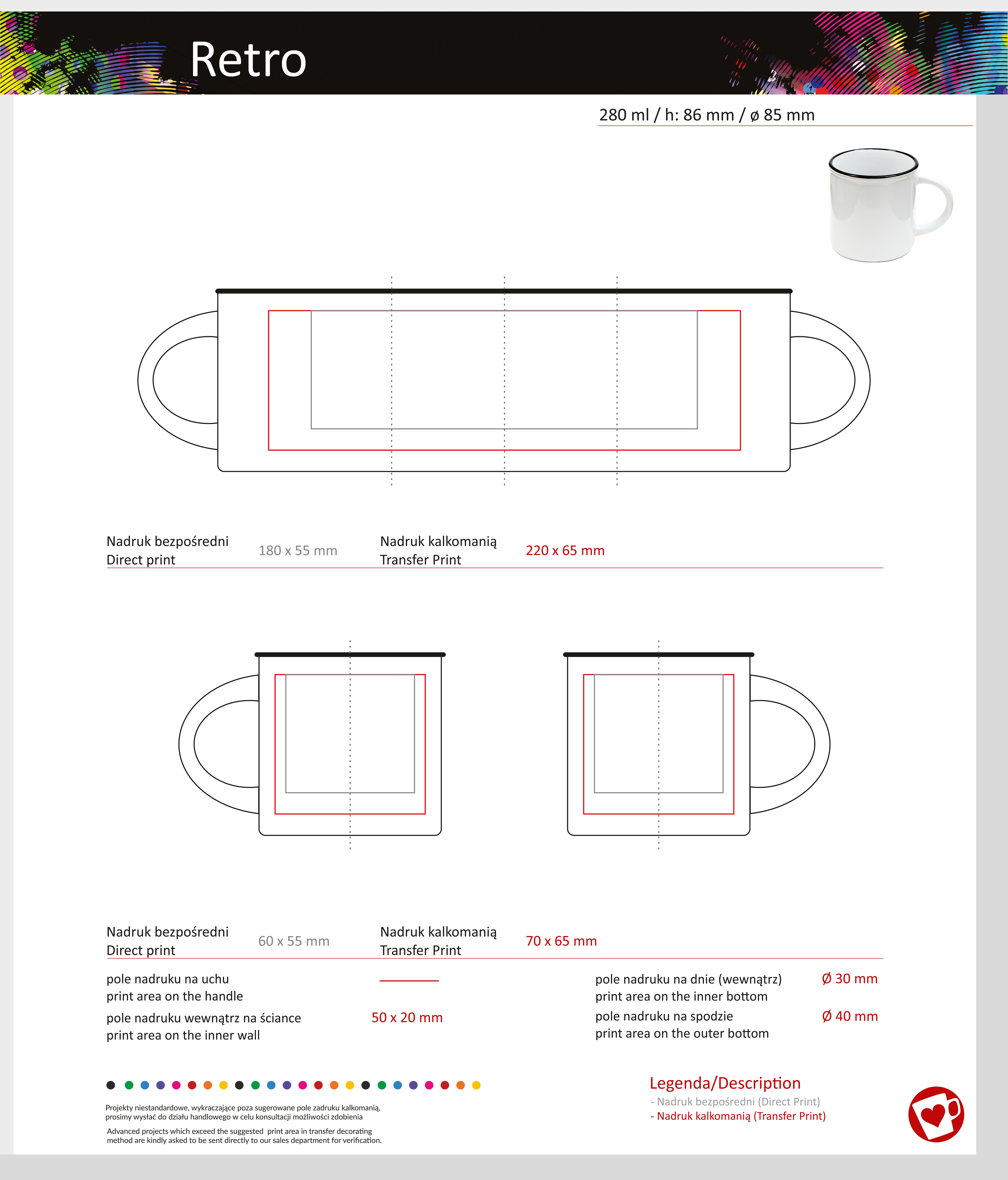 Retro

280 ml / h: 86 mm / ø 85 mm

Nadruk bezpośredni
Direct print

180 x 55 mm

Nadruk kalkomanią
Transfer Print

220 x 65 mm

Nadruk bezpośredni
Direct print

60 x 55 mm

Nadruk kalkomanią
Transfer Print

70 x 65 mm

pole nadruku na uchu
print area on the handle

pole nadruku wewnątrz na ściance
print area on the inner wall

50 x 20 mm

pole nadruku na dnie (wewnątrz)
print area on the inner bottom

Ø 30 mm

pole nadruku na spodzie
print area on the outer bottom

Ø 40 mm

Projekty niestandardowe, wykraczające poza sugerowane pole zadruku kalkomanią, prosimy wysłać do działu handlowego w celu konsultacji możliwości zdobienia

Advanced projects which exceed the suggested print area in transfer decorating method are kindly asked to be sent directly to our sales department for verification.

Legenda/Description
- Nadruk bezpośredni (Direct Print)
- Nadruk kalkomanią (Transfer Print)